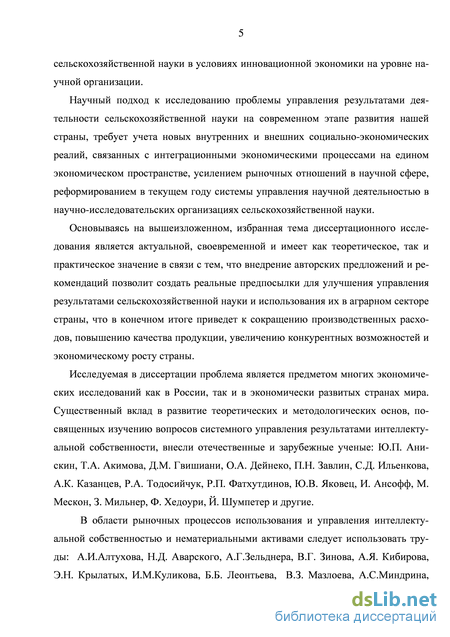 5

сельскохозяйственной науки в условиях инновационной экономики на уровне научной организации.

Научный подход к исследованию проблемы управления результатами деятельности сельскохозяйственной науки на современном этапе развития нашей страны, требует учета новых внутренних и внешних социально-экономических реалий, связанных с интеграционными экономическими процессами на едином экономическом пространстве, усилением рыночных отношений в научной сфере, реформированием в текущем году системы управления научной деятельностью в научно-исследовательских организациях сельскохозяйственной науки.

Основываясь на вышеизложенном, избранная тема диссертационного исследования является актуальной, своевременной и имеет как теоретическое, так и практическое значение в связи с тем, что внедрение авторских предложений и рекомендаций позволит создать реальные предпосылки для улучшения управления результатами сельскохозяйственной науки и использования их в аграрном секторе страны, что в конечном итоге приведет к сокращению производственных расходов, повышению качества продукции, увеличению конкурентных возможностей и экономическому росту страны.

Исследуемая в диссертации проблема является предметом многих экономических исследований как в России, так и в экономически развитых странах мира. Существенный вклад в развитие теоретических и методологических основ, посвященных изучению вопросов системного управления результатами интеллектуальной собственности, внесли отечественные и зарубежные ученые: Ю.П. Анискин, Т.А. Акимова, Д.М. Гвишиани, О.А. Дейнеко, П.Н. Завлин, С.Д. Ильенкова, А.К. Казанцев, Р.А. Тодосийчук, Р.П. Фатхутдинов, Ю.В. Яковец, И. Ансофф, М. Мескон, З. Мильнер, Ф. Хедоури, Й. Шумпетер и другие.

В области рыночных процессов использования и управления интеллектуальной собственностью и нематериальными активами следует использовать труды: А.И.Алтухова, Н.Д. Аварского, А.Г.Зельднера, В.Г. Зинова, А.Я. Кибирова, Э.Н. Крылатых, И.М.Куликова, Б.Б. Леонтьева, В.З. Мазлоева, А.С.Миндрина,

dsLib.net
библиотека диссертаций